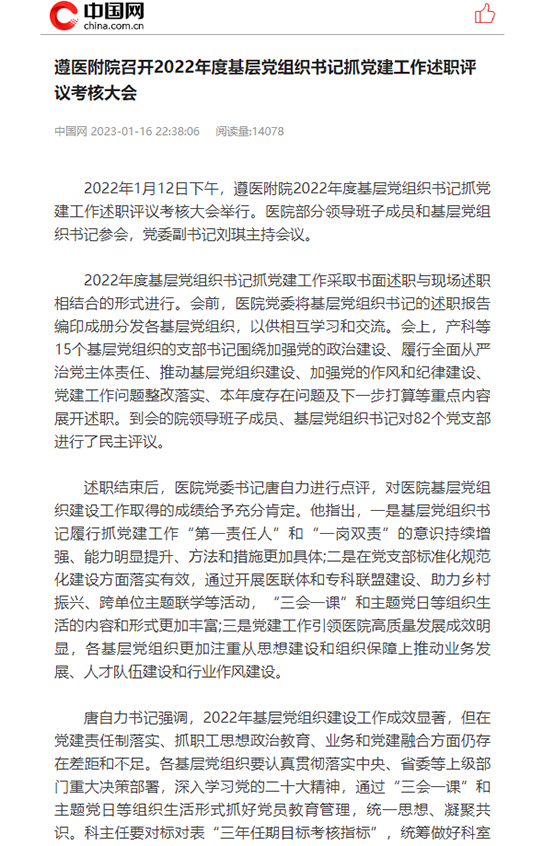 中国网
china.com.cn

遵医附院召开2022年度基层党组织书记抓党建工作述职评议考核大会

中国网 2023-01-16 22:38:06 阅读量:14078

2022年1月12日下午，遵医附院2022年度基层党组织书记抓党建工作述职评议考核大会举行。医院部分领导班子成员和基层党组织书记参会，党委副书记刘琪主持会议。

2022年度基层党组织书记抓党建工作采取书面述职与现场述职相结合的形式进行。会前，医院党委将基层党组织书记的述职报告编印成册分发各基层党组织，以供相互学习和交流。会上，产科等15个基层党组织的支部书记围绕加强党的政治建设、履行全面从严治党主体责任、推动基层党组织建设、加强党的作风和纪律建设、党建工作问题整改落实、本年度存在问题及下一步打算等重点内容展开述职。到会的院领导班子成员、基层党组织书记对82个党支部进行了民主评议。

述职结束后，医院党委书记唐自力进行点评，对医院基层党组织建设工作取得的成绩给予充分肯定。他指出，一是基层党组织书记履行抓党建工作“第一责任人”和“一岗双责”的意识持续增强、能力明显提升、方法和措施更加具体;二是在党支部标准化规范化建设方面落实有效，通过开展医联体和专科联盟建设、助力乡村振兴、跨单位主题联学等活动，“三会一课”和主题党日等组织生活的内容和形式更加丰富;三是党建工作引领医院高质量发展成效明显，各基层党组织更加注重从思想建设和组织保障上推动业务发展、人才队伍建设和行业作风建设。

唐自力书记强调，2022年基层党组织建设工作成效显著，但在党建责任制落实、抓职工思想政治教育、业务和党建融合方面仍存在差距和不足。各基层党组织要认真贯彻落实中央、省委等上级部门重大决策部署，深入学习党的二十大精神，通过“三会一课”和主题党日等组织生活形式抓好党员教育管理，统一思想、凝聚共识。科主任要对标对表“三年任期目标考核指标”，统筹做好科室